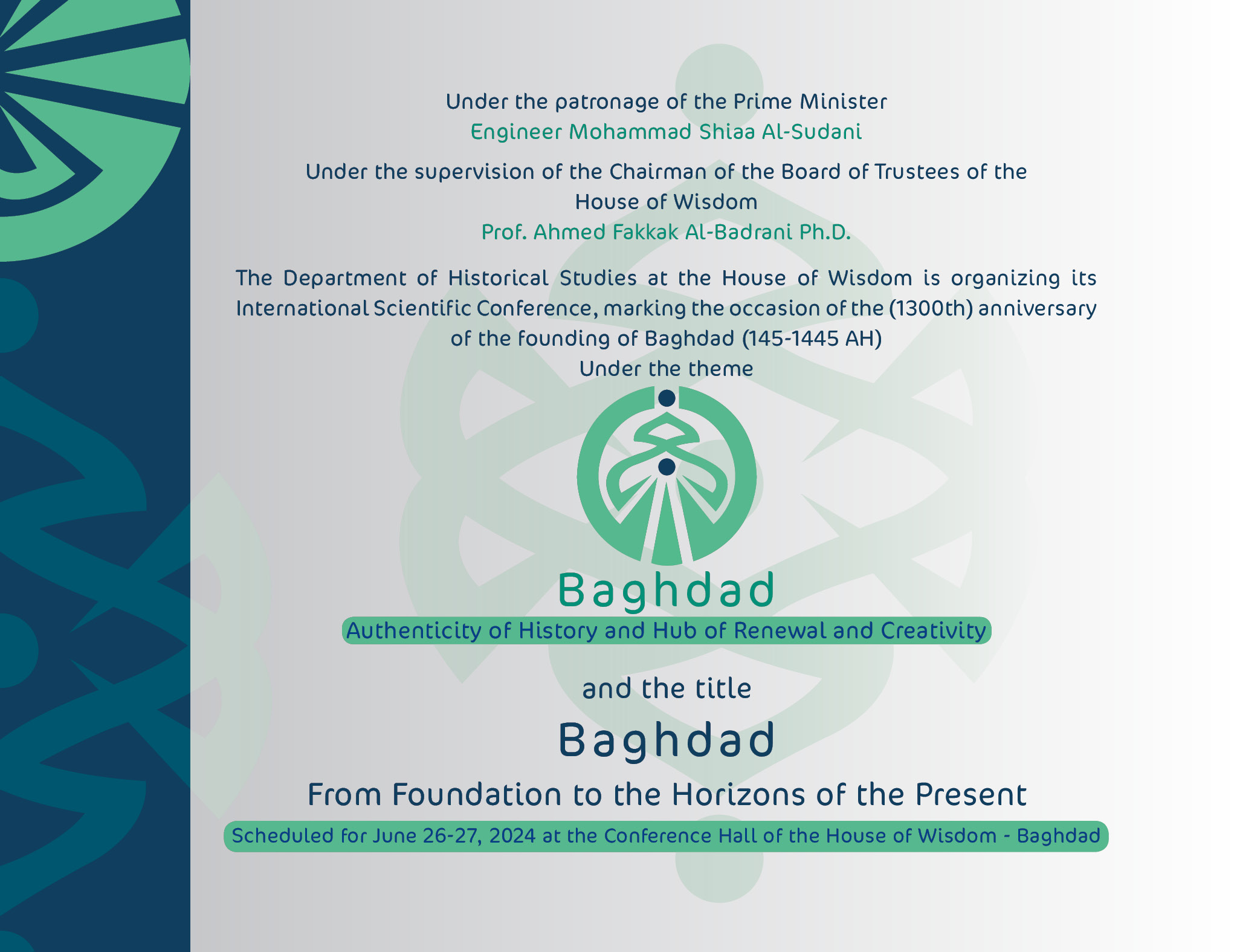 Under the patronage of the Prime Minister
Engineer Mohammad Shiaa Al-Sudani

Under the supervision of the Chairman of the Board of Trustees of the House of Wisdom
Prof. Ahmed Fakkak Al-Badrani Ph.D.

The Department of Historical Studies at the House of Wisdom is organizing its International Scientific Conference, marking the occasion of the (1300th) anniversary of the founding of Baghdad (145-1445 AH)
Under the theme

Baghdad
Authenticity of History and Hub of Renewal and Creativity

and the title
Baghdad
From Foundation to the Horizons of the Present
Scheduled for June 26-27, 2024 at the Conference Hall of the House of Wisdom - Baghdad